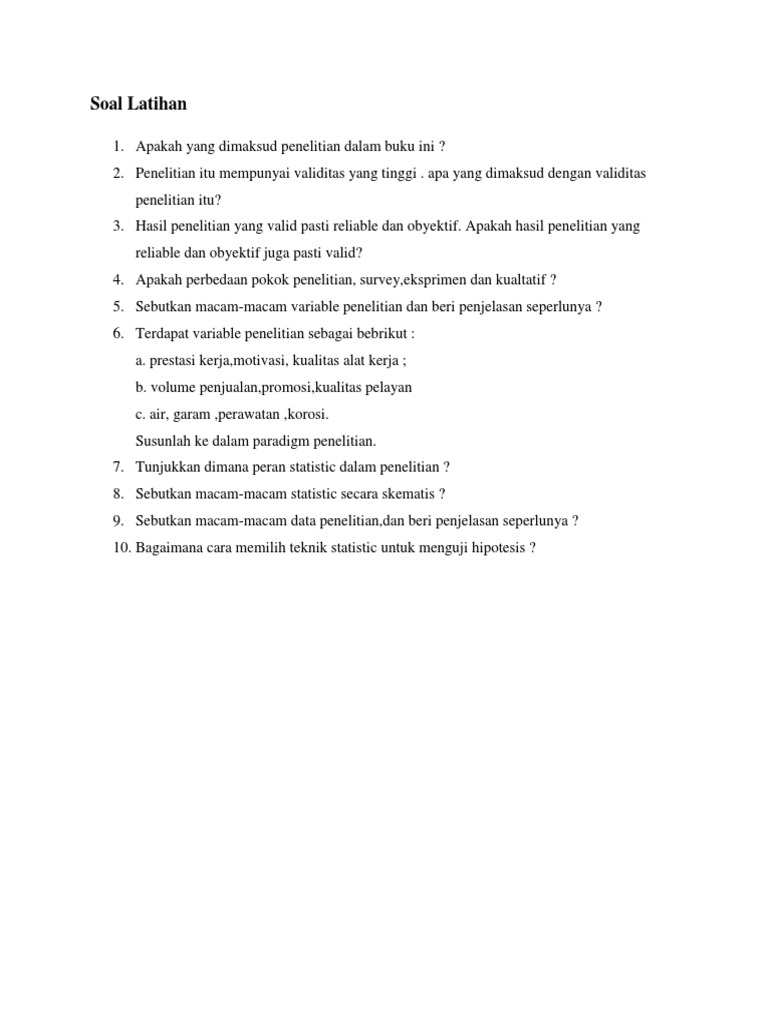 Soal Latihan

1. Apakah yang dimaksud penelitian dalam buku ini ?
2. Penelitian itu mempunyai validitas yang tinggi . apa yang dimaksud dengan validitas penelitian itu?
3. Hasil penelitian yang valid pasti reliable dan obyektif. Apakah hasil penelitian yang reliable dan obyektif juga pasti valid?
4. Apakah perbedaan pokok penelitian, survey,eksprimen dan kualtatif ?
5. Sebutkan macam-macam variable penelitian dan beri penjelasan seperlunya ?
6. Terdapat variable penelitian sebagai bebrikut :
a. prestasi kerja,motivasi, kualitas alat kerja ;
b. volume penjualan,promosi,kualitas pelayan
c. air, garam ,perawatan ,korosi.
Susunlah ke dalam paradigm penelitian.
7. Tunjukkan dimana peran statistic dalam penelitian ?
8. Sebutkan macam-macam statistic secara skematis ?
9. Sebutkan macam-macam data penelitian,dan beri penjelasan seperlunya ?
10. Bagaimana cara memilih teknik statistic untuk menguji hipotesis ?